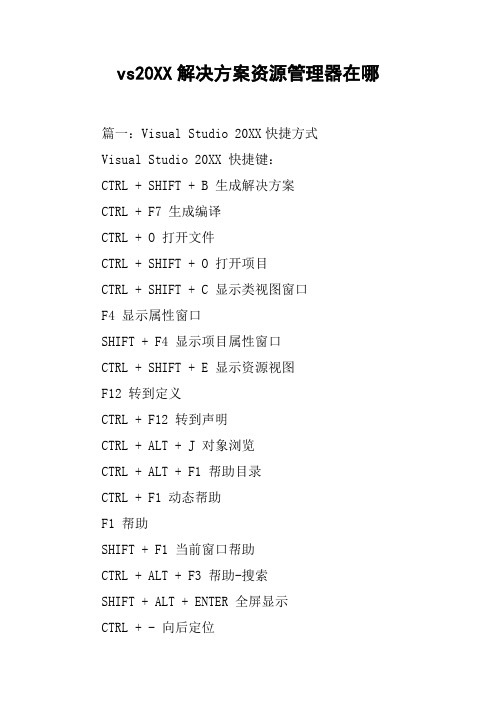 vs20XX解决方案资源管理器在哪

篇一：Visual Studio 20XX快捷方式

Visual Studio 20XX 快捷键：

CTRL + SHIFT + B 生成解决方案

CTRL + F7 生成编译

CTRL + O 打开文件

CTRL + SHIFT + O 打开项目

CTRL + SHIFT + C 显示类视图窗口

F4 显示属性窗口

SHIFT + F4 显示项目属性窗口

CTRL + SHIFT + E 显示资源视图

F12 转到定义

CTRL + F12 转到声明

CTRL + ALT + J 对象浏览

CTRL + ALT + F1 帮助目录

CTRL + F1 动态帮助

F1 帮助

SHIFT + F1 当前窗口帮助

CTRL + ALT + F3 帮助-搜索

SHIFT + ALT + ENTER 全屏显示

CTRL + - 向后定位